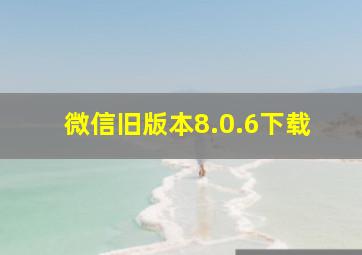 微信旧版本8.0.6下载